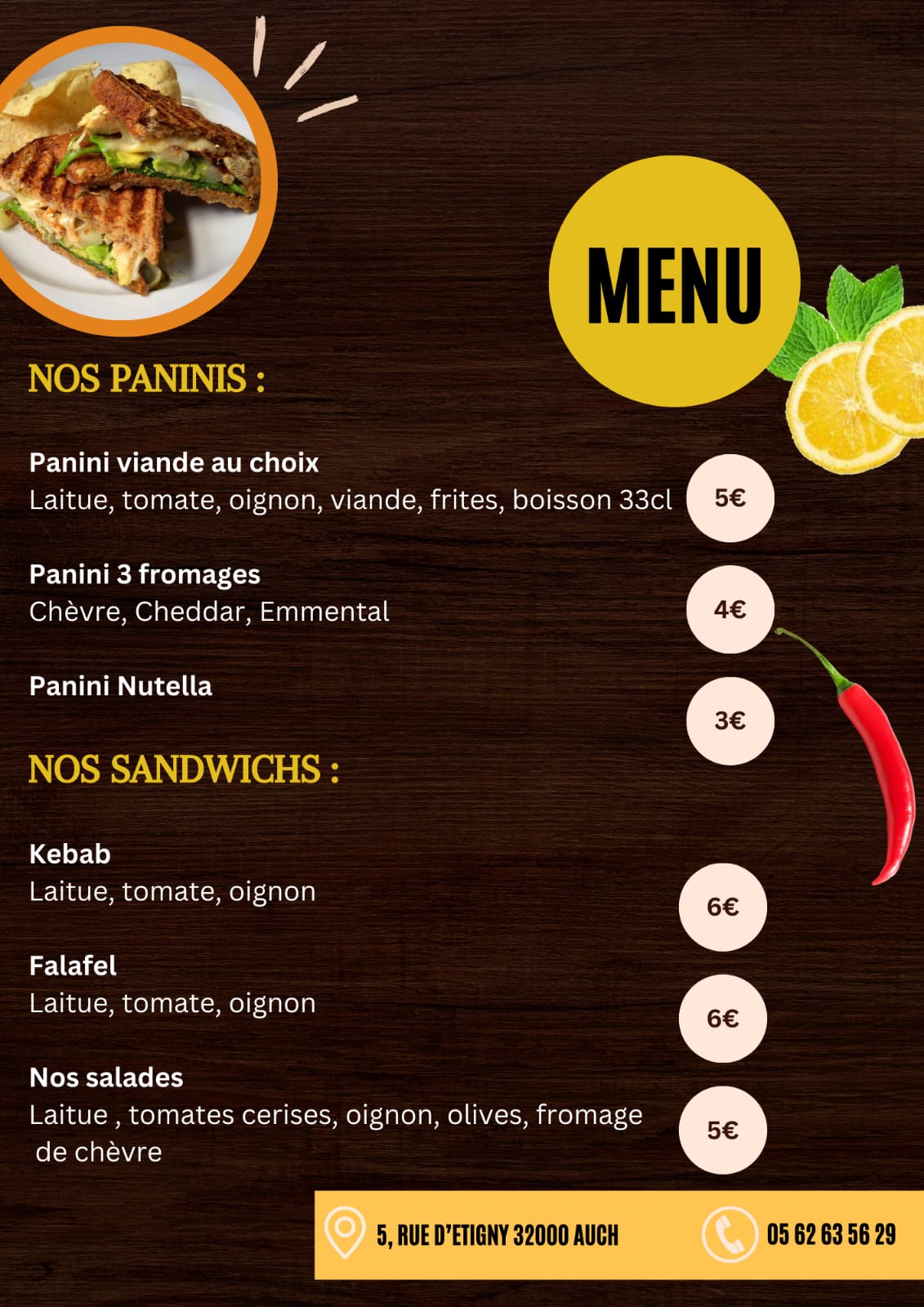 MENU

NOS PANINIS :

Panini viande au choix
Laitue, tomate, oignon, viande, frites, boisson 33cl

5€

Panini 3 fromages
Chèvre, Cheddar, Emmental

4€

Panini Nutella

3€

NOS SANDWICHS :

Kebab
Laitue, tomate, oignon

6€

Falafel
Laitue, tomate, oignon

6€

Nos salades
Laitue , tomates cerises, oignon, olives, fromage de chèvre

5€

5, RUE D'ETIGNY 32000 AUCH

05 62 63 56 29